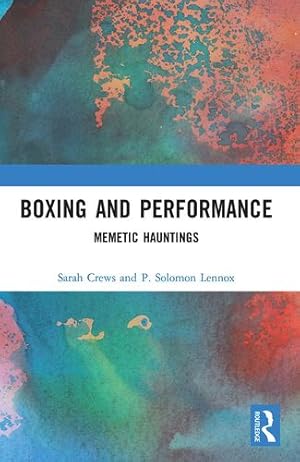 BOXING AND PERFORMANCE

MEMETIC HAUNTINGS

Sarah Crews and P. Solomon Lennox

ROUTLEDGE